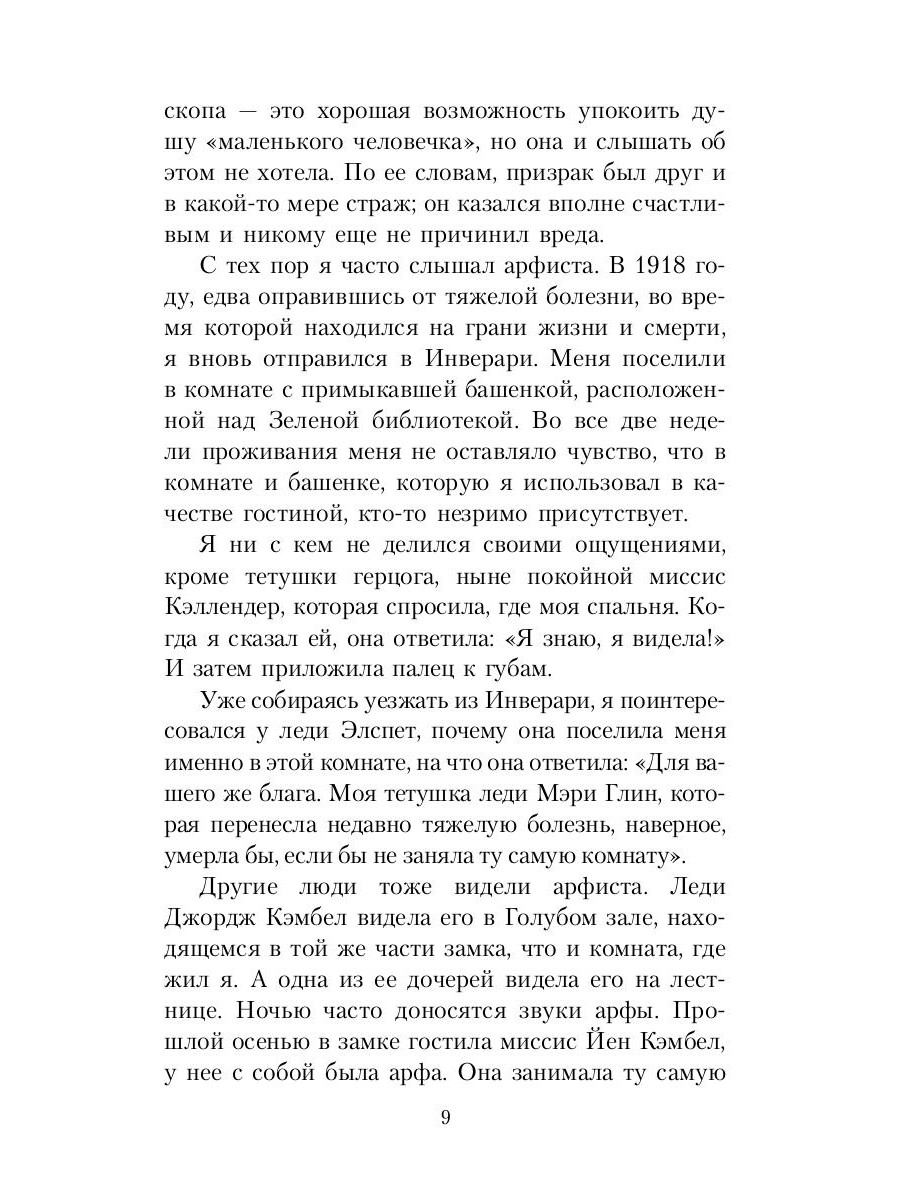 скопа — это хорошая возможность упокоить душу «маленького человечка», но она и слышать об этом не хотела. По ее словам, призрак был друг и в какой-то мере страж; он казался вполне счастливым и никому еще не причинил вреда.

С тех пор я часто слышал арфиста. В 1918 году, едва оправившись от тяжелой болезни, во время которой находился на грани жизни и смерти, я вновь отправился в Инверари. Меня поселили в комнате с примыкавшей башенкой, расположенной над Зеленой библиотекой. Во все две недели проживания меня не оставляло чувство, что в комнате и башенке, которую я использовал в качестве гостиной, кто-то незримо присутствует.

Я ни с кем не делился своими ощущениями, кроме тетушки герцога, ныне покойной миссис Кэллендер, которая спросила, где моя спальня. Когда я сказал ей, она ответила: «Я знаю, я видела!» И затем приложила палец к губам.

Уже собираясь уезжать из Инверари, я поинтересовался у леди Элспет, почему она поселила меня именно в этой комнате, на что она ответила: «Для вашего же блага. Моя тетушка леди Мэри Глин, которая перенесла недавно тяжелую болезнь, наверное, умерла бы, если бы не заняла ту самую комнату».

Другие люди тоже видели арфиста. Леди Джордж Кэмбел видела его в Голубом зале, находящемся в той же части замка, что и комната, где жил я. А одна из ее дочерей видела его на лестнице. Ночью часто доносятся звуки арфы. Прошлой осенью в замке гостила миссис Йен Кэмбел, у нее с собой была арфа. Она занимала ту самую

9